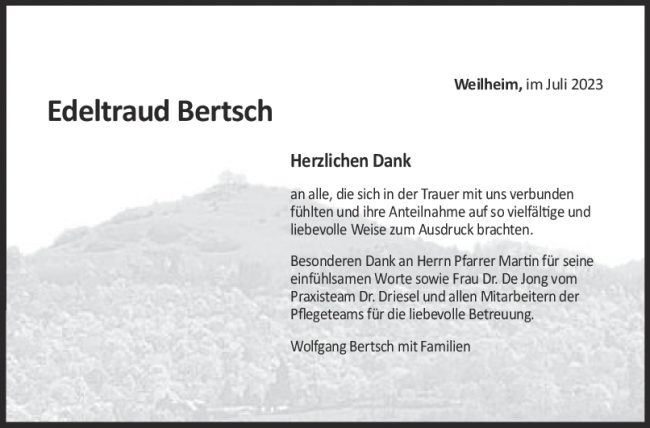 Weilheim, im Juli 2023

Edeltraud Bertsch

Herzlichen Dank

an alle, die sich in der Trauer mit uns verbunden fühlten und ihre Anteilnahme auf so vielfältige und liebevolle Weise zum Ausdruck brachten.

Besonderen Dank an Herrn Pfarrer Martin für seine einfühlsamen Worte sowie Frau Dr. De Jong vom Praxisteam Dr. Driesel und allen Mitarbeitern der Pflegeteams für die liebevolle Betreuung.

Wolfgang Bertsch mit Familien